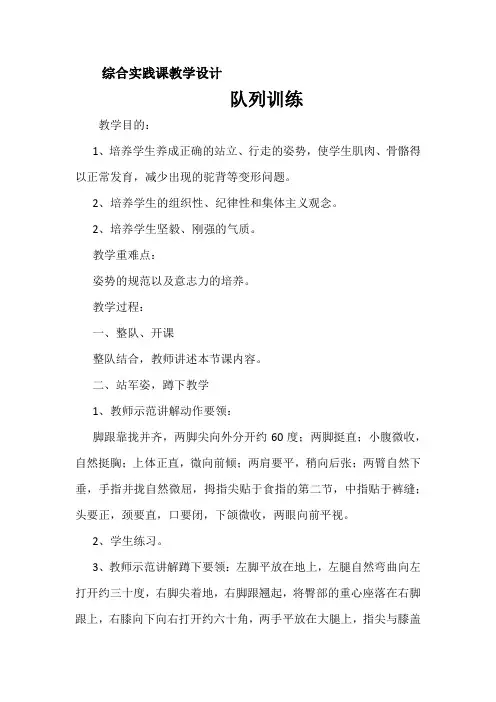 综合实践课教学设计

队列训练

教学目的：

1、培养学生养成正确的站立、行走的姿势，使学生肌肉、骨骼得以正常发育，减少出现的驼背等变形问题。

2、培养学生的组织性、纪律性和集体主义观念。

2、培养学生坚毅、刚强的气质。

教学重难点：

姿势的规范以及意志力的培养。

教学过程：

一、整队、开课

整队结合，教师讲述本节课内容。

二、站军姿，蹲下教学

1、教师示范讲解动作要领：

脚跟靠拢并齐，两脚尖向外分开约 60 度；两脚挺直；小腹微收，自然挺胸；上体正直，微向前倾；两肩要平，稍向后张；两臂自然下垂，手指并拢自然微屈，拇指尖贴于食指的第二节，中指贴于裤缝；头要正，颈要直，口要闭，下颌微收，两眼向前平视。

2、学生练习。

3、教师示范讲解蹲下要领：左脚平放在地上，左腿自然弯曲向左打开约三十度，右脚尖着地，右脚跟翘起，将臀部的重心座落在右脚跟上，右膝向下向右打开约六十角，两手平放在大腿上，指尖与膝盖